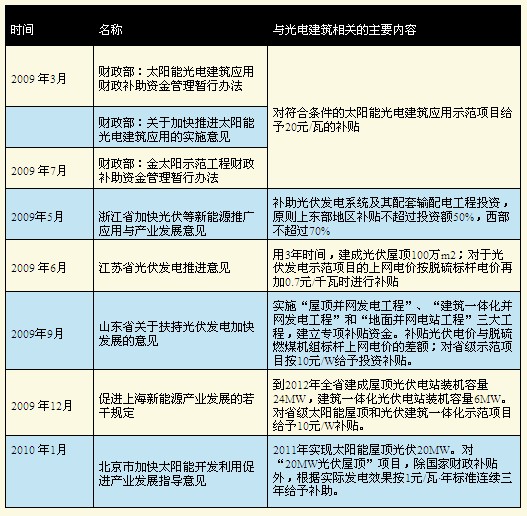 | 时间 | 名称 | 与光电建筑相关的主要内容 |
|---|---|---|
| 2009 年3月 | 财政部：太阳能光电建筑应用财政补助资金管理暂行办法 | 对符合条件的太阳能光电建筑应用示范项目给予20元/瓦的补贴 |
|  | 财政部：关于加快推进太阳能光电建筑应用的实施意见 | |
| 2009 年7月 | 财政部：金太阳示范工程财政补助资金管理暂行办法 | |
| 2009年5月 | 浙江省加快光伏等新能源推广应用与产业发展意见 | 补助光伏发电系统及其配套输配电工程投资，原则上东部地区补贴不超过投资额50%，西部不超过70% |
| 2009 年6月 | 江苏省光伏发电推进意见 | 用3年时间，建成光伏屋顶100万m2；对于光伏发电示范项目的上网电价按脱硫标杆电价再加0.7元/千瓦时进行补贴 |
| 2009年9月 | 山东省关于扶持光伏发电加快发展的意见 | 实施“屋顶并网发电工程”、“建筑一体化并网发电工程”和“地面并网电站工程”三大工程，建立专项补贴资金。补贴光伏电价与脱硫燃煤机组标杆上网电价的差额；对省级示范项目按10元/W给予投资补贴。 |
| 2009 年12月 | 促进上海新能源产业发展的若干规定 | 到2012年全省建成屋顶光伏电站装机容量24MW，建筑一体化光伏电站装机容量6MW。对省级太阳能屋顶和光伏建筑一体化示范项目给予10元/W补贴。 |
| 2010 年1月 | 北京市加快太阳能开发利用促进产业发展指导意见 | 2011年实现太阳能屋顶光伏20MW。对“20MW光伏屋顶”项目，除国家财政补贴外，根据实际发电效果按1元/瓦·年标准连续三年给予补助。 |